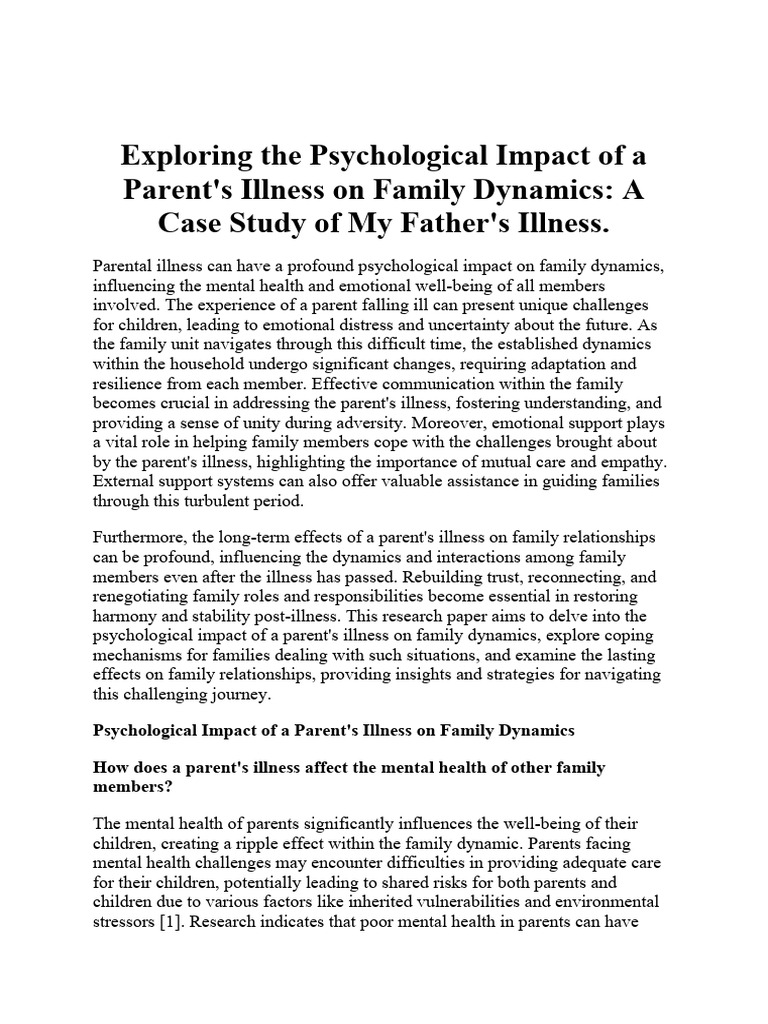 Exploring the Psychological Impact of a Parent's Illness on Family Dynamics: A Case Study of My Father's Illness.

Parental illness can have a profound psychological impact on family dynamics, influencing the mental health and emotional well-being of all members involved. The experience of a parent falling ill can present unique challenges for children, leading to emotional distress and uncertainty about the future. As the family unit navigates through this difficult time, the established dynamics within the household undergo significant changes, requiring adaptation and resilience from each member. Effective communication within the family becomes crucial in addressing the parent's illness, fostering understanding, and providing a sense of unity during adversity. Moreover, emotional support plays a vital role in helping family members cope with the challenges brought about by the parent's illness, highlighting the importance of mutual care and empathy. External support systems can also offer valuable assistance in guiding families through this turbulent period.

Furthermore, the long-term effects of a parent's illness on family relationships can be profound, influencing the dynamics and interactions among family members even after the illness has passed. Rebuilding trust, reconnecting, and renegotiating family roles and responsibilities become essential in restoring harmony and stability post-illness. This research paper aims to delve into the psychological impact of a parent's illness on family dynamics, explore coping mechanisms for families dealing with such situations, and examine the lasting effects on family relationships, providing insights and strategies for navigating this challenging journey.

Psychological Impact of a Parent's Illness on Family Dynamics

How does a parent's illness affect the mental health of other family members?

The mental health of parents significantly influences the well-being of their children, creating a ripple effect within the family dynamic. Parents facing mental health challenges may encounter difficulties in providing adequate care for their children, potentially leading to shared risks for both parents and children due to various factors like inherited vulnerabilities and environmental stressors [1]. Research indicates that poor mental health in parents can have